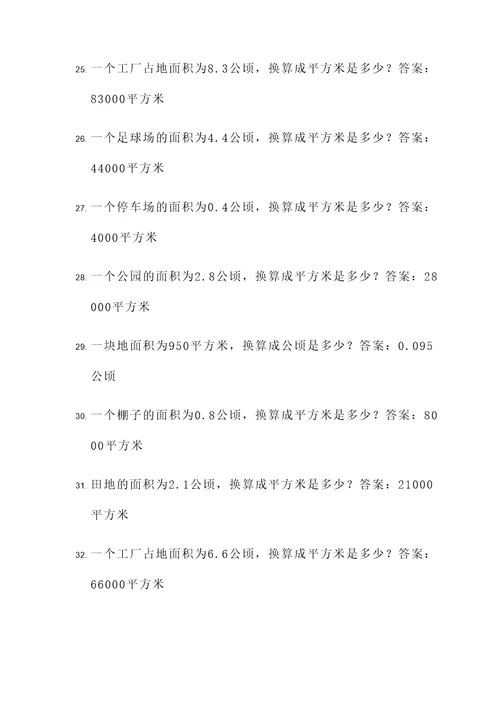 25. 一个工厂占地面积为8.3公顷，换算成平方米是多少？答案：83000平方米

26. 一个足球场的面积为4.4公顷，换算成平方米是多少？答案：44000平方米

27. 一个停车场的面积为0.4公顷，换算成平方米是多少？答案：4000平方米

28. 一个公园的面积为2.8公顷，换算成平方米是多少？答案：28000平方米

29. 一块地面积为950平方米，换算成公顷是多少？答案：0.095公顷

30. 一个棚子的面积为0.8公顷，换算成平方米是多少？答案：8000平方米

31. 田地的面积为2.1公顷，换算成平方米是多少？答案：21000平方米

32. 一个工厂占地面积为6.6公顷，换算成平方米是多少？答案：66000平方米